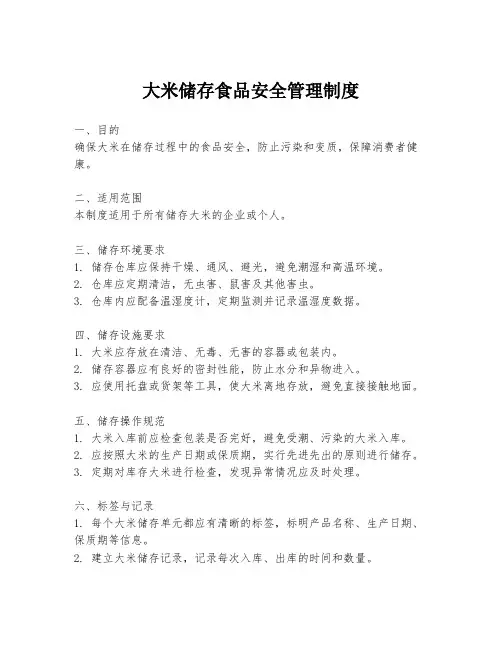 大米储存食品安全管理制度

一、目的
确保大米在储存过程中的食品安全，防止污染和变质，保障消费者健康。

二、适用范围
本制度适用于所有储存大米的企业或个人。

三、储存环境要求
1. 储存仓库应保持干燥、通风、避光，避免潮湿和高温环境。
2. 仓库应定期清洁，无虫害、鼠害及其他害虫。
3. 仓库内应配备温湿度计，定期监测并记录温湿度数据。

四、储存设施要求
1. 大米应存放在清洁、无毒、无害的容器或包装内。
2. 储存容器应有良好的密封性能，防止水分和异物进入。
3. 应使用托盘或货架等工具，使大米离地存放，避免直接接触地面。

五、储存操作规范
1. 大米入库前应检查包装是否完好，避免受潮、污染的大米入库。
2. 应按照大米的生产日期或保质期，实行先进先出的原则进行储存。
3. 定期对库存大米进行检查，发现异常情况应及时处理。

六、标签与记录
1. 每个大米储存单元都应有清晰的标签，标明产品名称、生产日期、保质期等信息。
2. 建立大米储存记录，记录每次入库、出库的时间和数量。